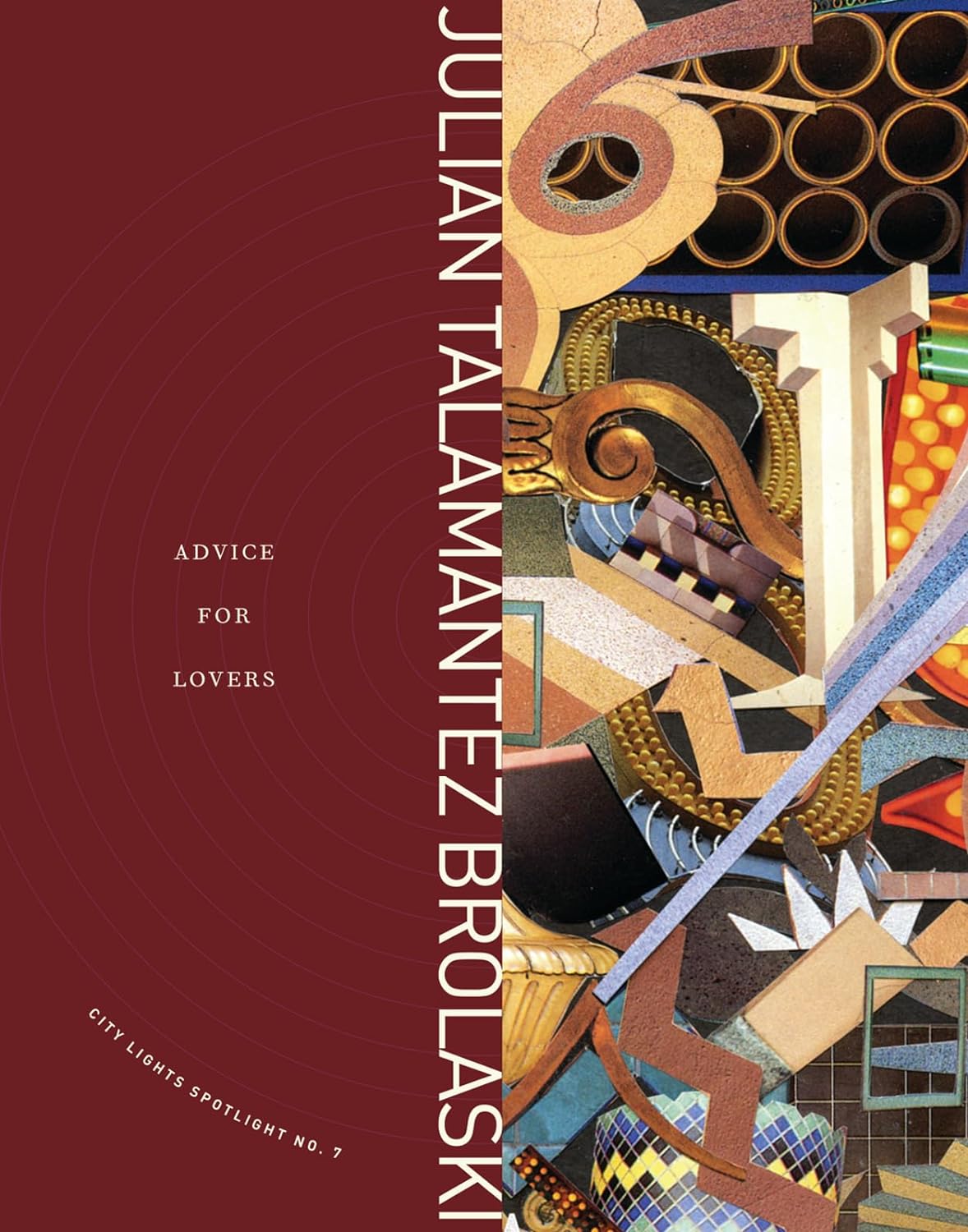 JULIAN TALAMANTEZ BROLASKI

ADVICE

FOR

LOVERS

CITY LIGHTS SPOTLIGHT NO. 7